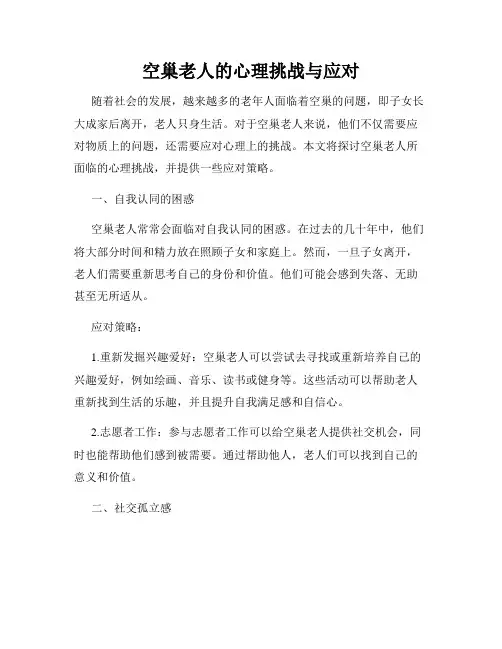 空巢老人的心理挑战与应对

随着社会的发展，越来越多的老年人面临着空巢的问题，即子女长大成家后离开，老人只身生活。对于空巢老人来说，他们不仅需要应对物质上的问题，还需要应对心理上的挑战。本文将探讨空巢老人所面临的心理挑战，并提供一些应对策略。

一、自我认同的困惑

空巢老人常常会面临对自我认同的困惑。在过去的几十年中，他们将大部分时间和精力放在照顾子女和家庭上。然而，一旦子女离开，老人们需要重新思考自己的身份和价值。他们可能会感到失落、无助甚至无所适从。

应对策略：

1.重新发掘兴趣爱好：空巢老人可以尝试去寻找或重新培养自己的兴趣爱好，例如绘画、音乐、读书或健身等。这些活动可以帮助老人重新找到生活的乐趣，并且提升自我满足感和自信心。

2.志愿者工作：参与志愿者工作可以给空巢老人提供社交机会，同时也能帮助他们感到被需要。通过帮助他人，老人们可以找到自己的意义和价值。

二、社交孤立感